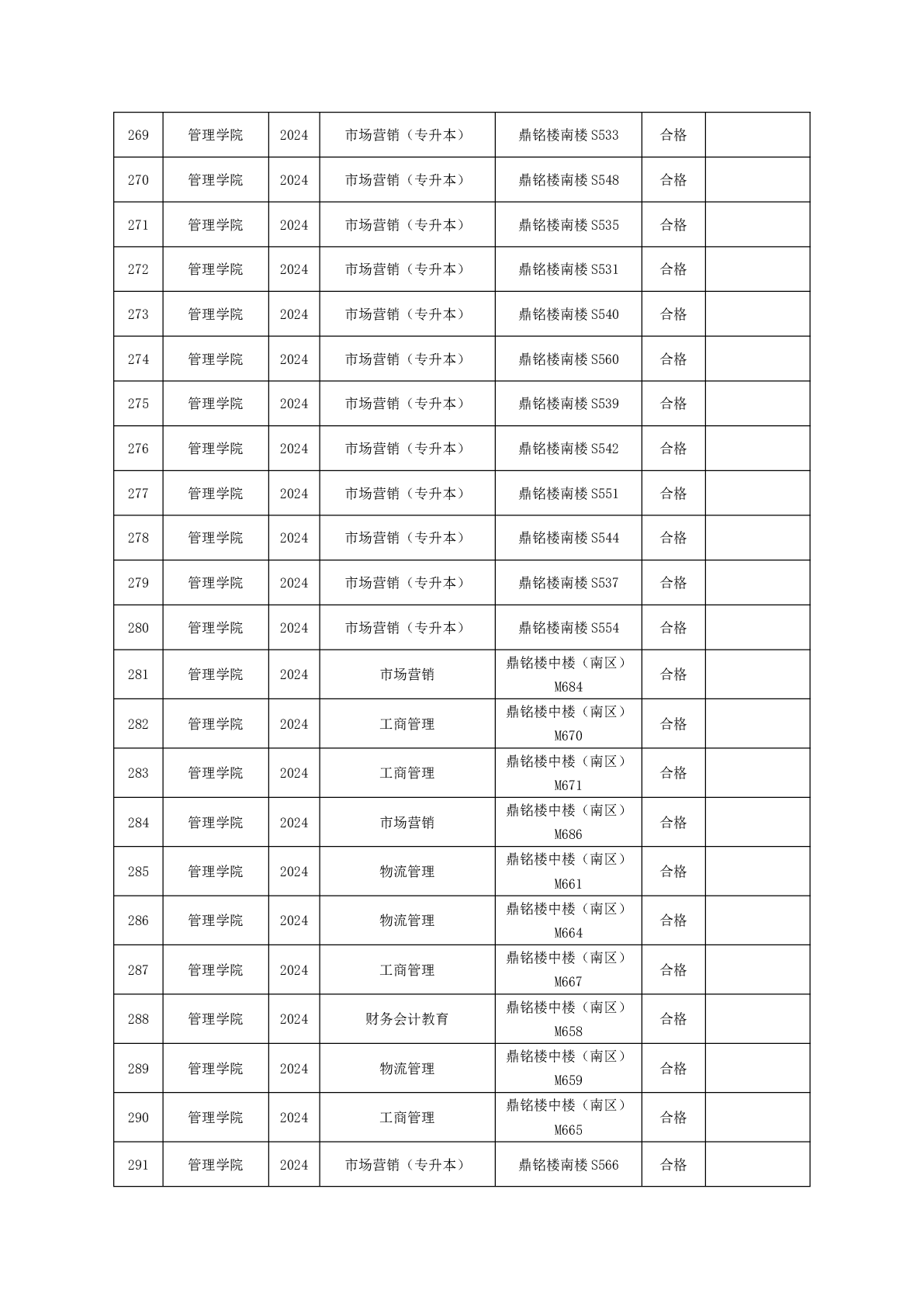 | 269 | 管理学院 | 2024 | 市场营销（专升本） | 鼎铭楼南楼 S533 | 合格 |  |
|---|---|---|---|---|---|---|
| 270 | 管理学院 | 2024 | 市场营销（专升本） | 鼎铭楼南楼 S548 | 合格 |  |
| 271 | 管理学院 | 2024 | 市场营销（专升本） | 鼎铭楼南楼 S535 | 合格 |  |
| 272 | 管理学院 | 2024 | 市场营销（专升本） | 鼎铭楼南楼 S531 | 合格 |  |
| 273 | 管理学院 | 2024 | 市场营销（专升本） | 鼎铭楼南楼 S540 | 合格 |  |
| 274 | 管理学院 | 2024 | 市场营销（专升本） | 鼎铭楼南楼 S560 | 合格 |  |
| 275 | 管理学院 | 2024 | 市场营销（专升本） | 鼎铭楼南楼 S539 | 合格 |  |
| 276 | 管理学院 | 2024 | 市场营销（专升本） | 鼎铭楼南楼 S542 | 合格 |  |
| 277 | 管理学院 | 2024 | 市场营销（专升本） | 鼎铭楼南楼 S551 | 合格 |  |
| 278 | 管理学院 | 2024 | 市场营销（专升本） | 鼎铭楼南楼 S544 | 合格 |  |
| 279 | 管理学院 | 2024 | 市场营销（专升本） | 鼎铭楼南楼 S537 | 合格 |  |
| 280 | 管理学院 | 2024 | 市场营销（专升本） | 鼎铭楼南楼 S554 | 合格 |  |
| 281 | 管理学院 | 2024 | 市场营销 | 鼎铭楼中楼（南区）M684 | 合格 |  |
| 282 | 管理学院 | 2024 | 工商管理 | 鼎铭楼中楼（南区）M670 | 合格 |  |
| 283 | 管理学院 | 2024 | 工商管理 | 鼎铭楼中楼（南区）M671 | 合格 |  |
| 284 | 管理学院 | 2024 | 市场营销 | 鼎铭楼中楼（南区）M686 | 合格 |  |
| 285 | 管理学院 | 2024 | 物流管理 | 鼎铭楼中楼（南区）M661 | 合格 |  |
| 286 | 管理学院 | 2024 | 物流管理 | 鼎铭楼中楼（南区）M664 | 合格 |  |
| 287 | 管理学院 | 2024 | 工商管理 | 鼎铭楼中楼（南区）M667 | 合格 |  |
| 288 | 管理学院 | 2024 | 财务会计教育 | 鼎铭楼中楼（南区）M658 | 合格 |  |
| 289 | 管理学院 | 2024 | 物流管理 | 鼎铭楼中楼（南区）M659 | 合格 |  |
| 290 | 管理学院 | 2024 | 工商管理 | 鼎铭楼中楼（南区）M665 | 合格 |  |
| 291 | 管理学院 | 2024 | 市场营销（专升本） | 鼎铭楼南楼 S566 | 合格 |  |